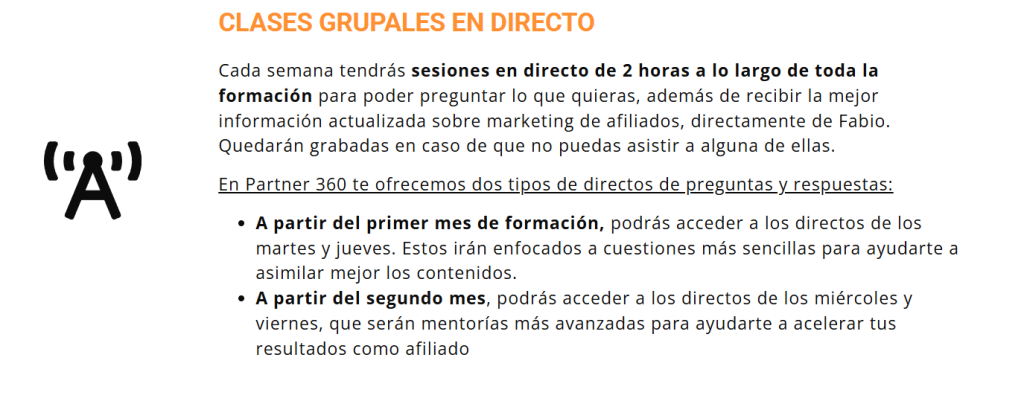 CLASES GRUPALES EN DIRECTO

Cada semana tendrás sesiones en directo de 2 horas a lo largo de toda la formación para poder preguntar lo que quieras, además de recibir la mejor información actualizada sobre marketing de afiliados, directamente de Fabio. Quedarán grabadas en caso de que no puedas asistir a alguna de ellas.

En Partner 360 te ofrecemos dos tipos de directos de preguntas y respuestas:

• A partir del primer mes de formación, podrás acceder a los directos de los martes y jueves. Estos irán enfocados a cuestiones más sencillas para ayudarte a asimilar mejor los contenidos.
• A partir del segundo mes, podrás acceder a los directos de los miércoles y viernes, que serán mentorías más avanzadas para ayudarte a acelerar tus resultados como afiliado